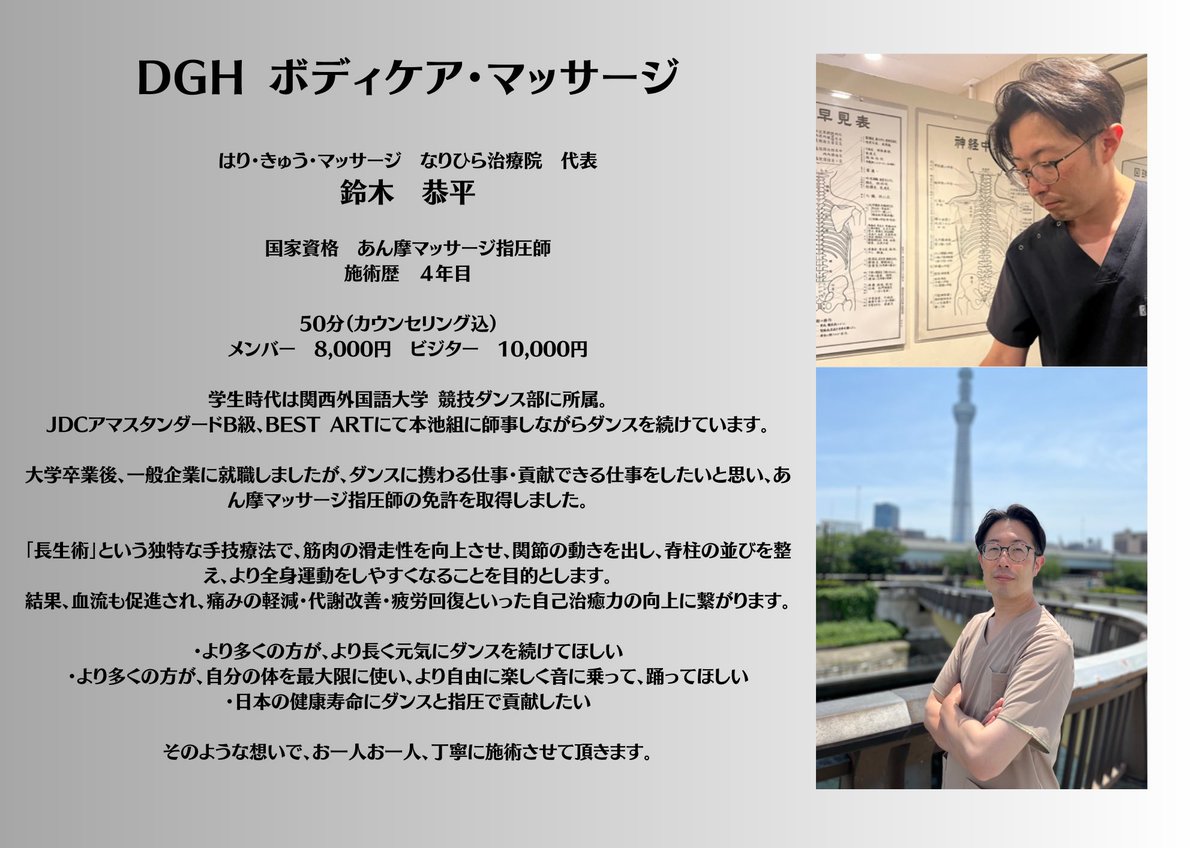 DGH ボディケア・マッサージ

はり・きゅう・マッサージ　なりひら治療院　代表
鈴木　恭平

国家資格　あん摩マッサージ指圧師
施術歴　4年目

50分（カウンセリング込）
メンバー　8,000円　ビジター　10,000円

学生時代は関西外国語大学 競技ダンス部に所属。
JDCアマスタンダードB級、BEST ARTにて本池組に師事しながらダンスを続けています。

大学卒業後、一般企業に就職しましたが、ダンスに携わる仕事・貢献できる仕事をしたいと思い、あん摩マッサージ指圧師の免許を取得しました。

「長生術」という独特な手技療法で、筋肉の滑走性を向上させ、関節の動きを出し、脊柱の並びを整え、より全身運動をしやすくなることを目的とします。
結果、血流も促進され、痛みの軽減・代謝改善・疲労回復といった自己治癒力の向上に繋がります。

・より多くの方が、より長く元気にダンスを続けてほしい
・より多くの方が、自分の体を最大限に使い、より自由に楽しく音に乗って、踊ってほしい
・日本の健康寿命にダンスと指圧で貢献したい

そのような想いで、お一人お一人、丁寧に施術させて頂きます。

早見表

神経中